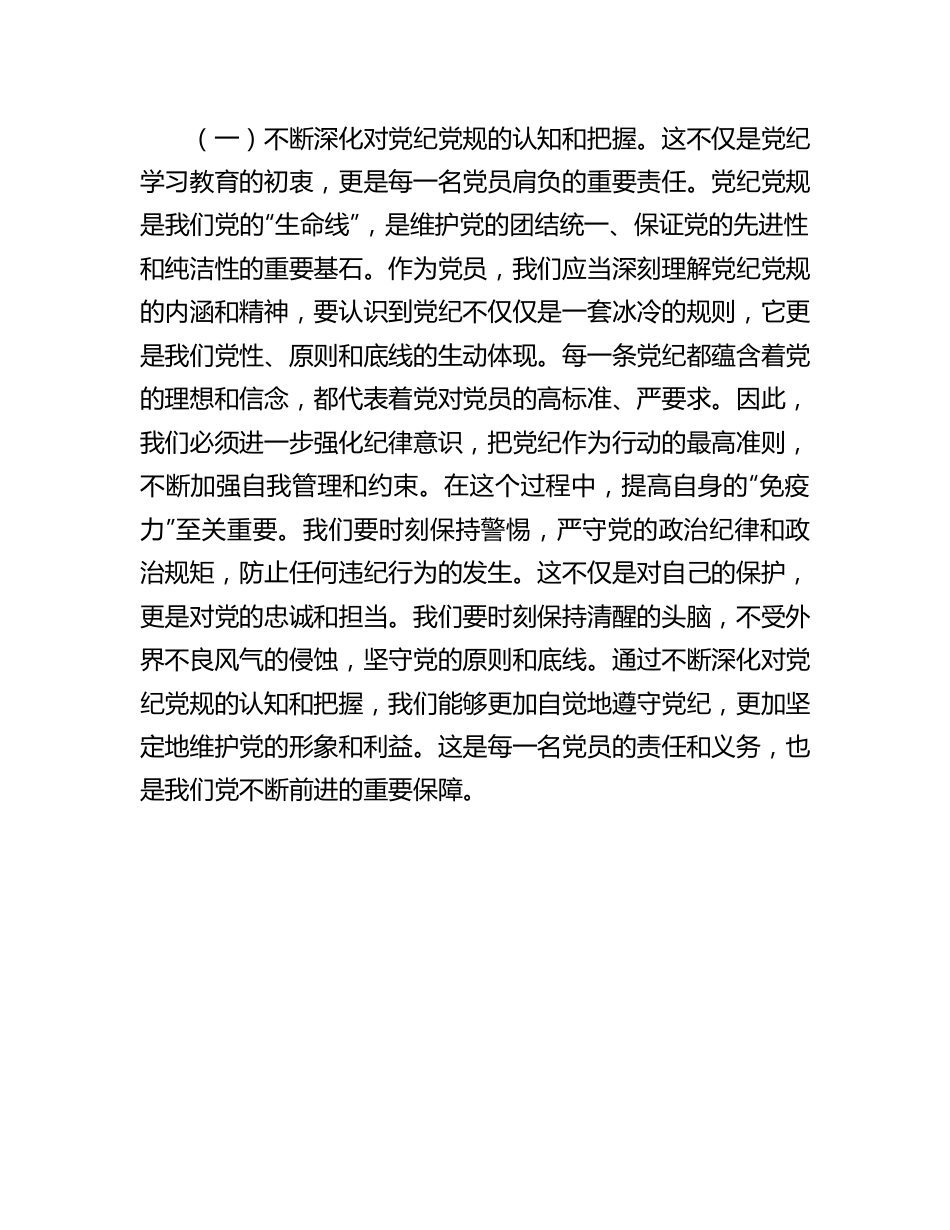 （一）不断深化对党纪党规的认知和把握。这不仅是党纪学习教育的初衷，更是每一名党员肩负的重要责任。党纪党规是我们党的“生命线”，是维护党的团结统一、保证党的先进性和纯洁性的重要基石。作为党员，我们应当深刻理解党纪党规的内涵和精神，要认识到党纪不仅仅是一套冰冷的规则，它更是我们党性、原则和底线的生动体现。每一条党纪都蕴含着党的理想和信念，都代表着党对党员的高标准、严要求。因此，我们必须进一步强化纪律意识，把党纪作为行动的最高准则，不断加强自我管理和约束。在这个过程中，提高自身的“免疫力”至关重要。我们要时刻保持警惕，严守党的政治纪律和政治规矩，防止任何违纪行为的发生。这不仅是对自己的保护，更是对党的忠诚和担当。我们要时刻保持清醒的头脑，不受外界不良风气的侵蚀，坚守党的原则和底线。通过不断深化对党纪党规的认知和把握，我们能够更加自觉地遵守党纪，更加坚定地维护党的形象和利益。这是每一名党员的责任和义务，也是我们党不断前进的重要保障。